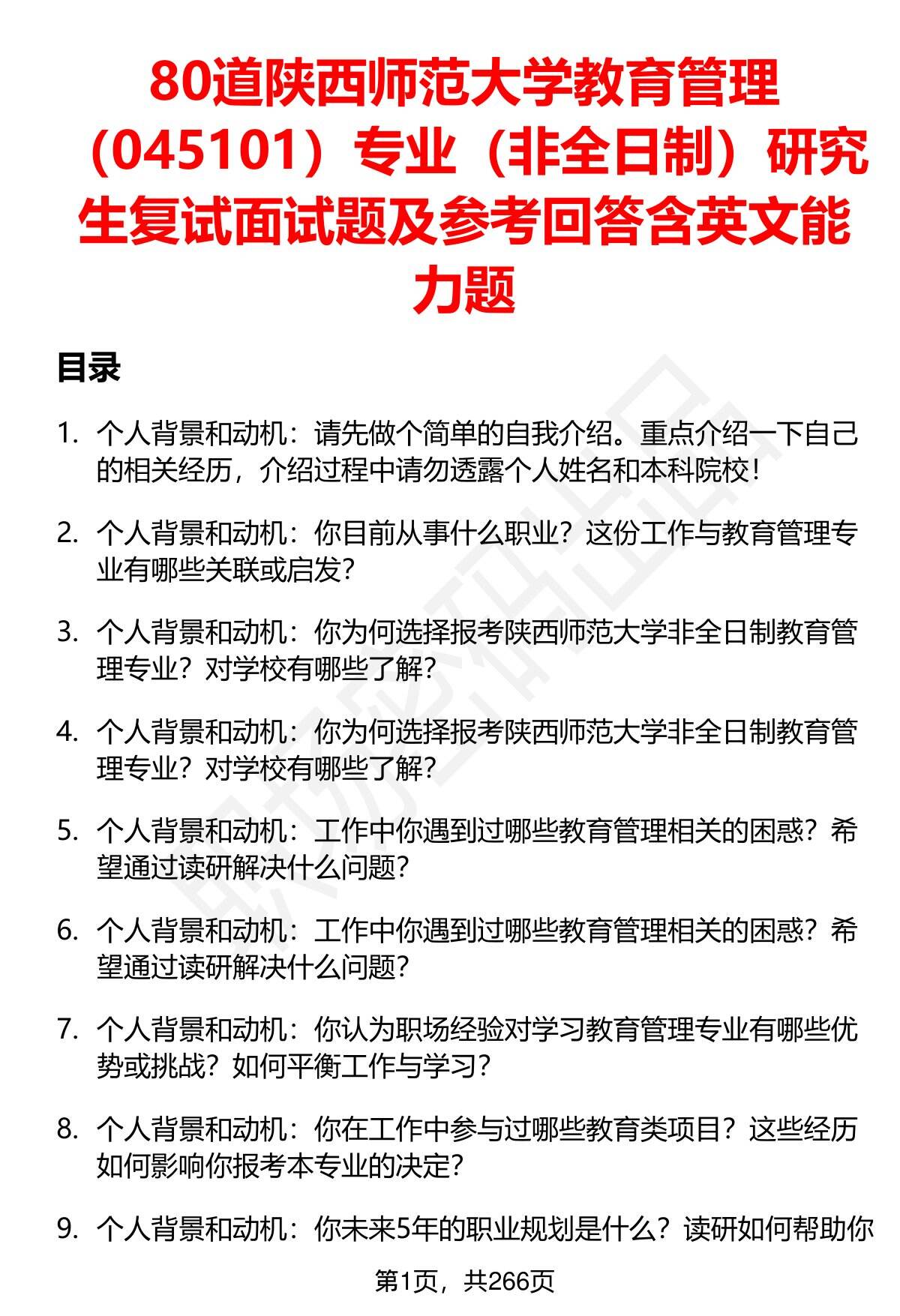 80道陕西师范大学教育管理（045101）专业（非全日制）研究生复试面试题及参考回答含英文能力题

目录

1. 个人背景和动机：请先做个简单的自我介绍。重点介绍一下自己的相关经历，介绍过程中请勿透露个人姓名和本科院校！

2. 个人背景和动机：你目前从事什么职业？这份工作与教育管理专业有哪些关联或启发？

3. 个人背景和动机：你为何选择报考陕西师范大学非全日制教育管理专业？对学校有哪些了解？

4. 个人背景和动机：你为何选择报考陕西师范大学非全日制教育管理专业？对学校有哪些了解？

5. 个人背景和动机：工作中你遇到过哪些教育管理相关的困惑？希望通过读研解决什么问题？

6. 个人背景和动机：工作中你遇到过哪些教育管理相关的困惑？希望通过读研解决什么问题？

7. 个人背景和动机：你认为职场经验对学习教育管理专业有哪些优势或挑战？如何平衡工作与学习？

8. 个人背景和动机：你在工作中参与过哪些教育类项目？这些经历如何影响你报考本专业的决定？

9. 个人背景和动机：你未来5年的职业规划是什么？读研如何帮助你

第1页，共266页